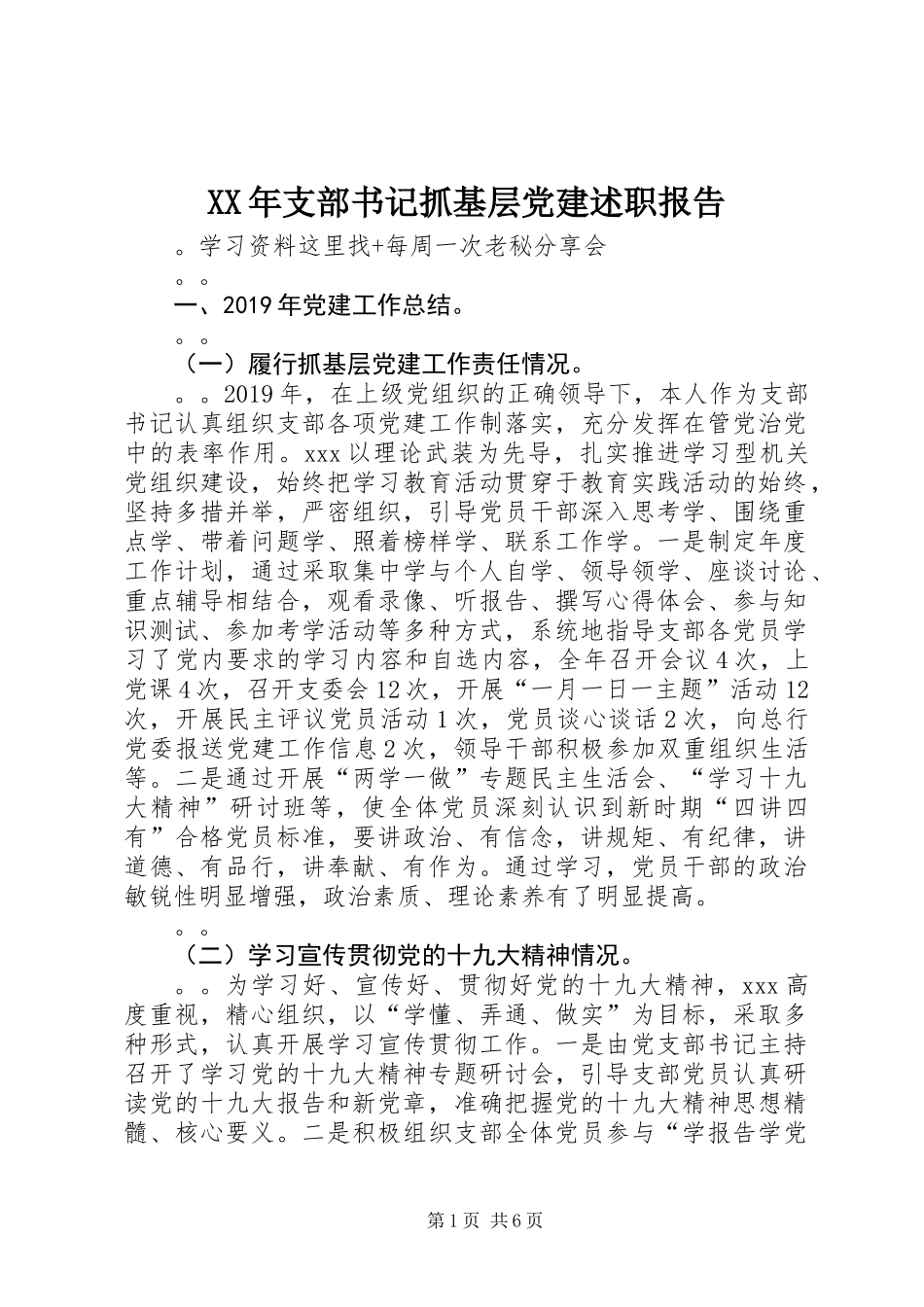 XX年支部书记抓基层党建述职报告

。学习资料这里找+每周一次老秘分享会

。。

一、2019年党建工作总结。

。。

（一）履行抓基层党建工作责任情况。

。。2019年，在上级党组织的正确领导下，本人作为支部书记认真组织支部各项党建工作制落实，充分发挥在管党治党中的表率作用。xxx以理论武装为先导，扎实推进学习型机关党组织建设，始终把学习教育活动贯穿于教育实践活动的始终，坚持多措并举，严密组织，引导党员干部深入思考学、围绕重点学、带着问题学、照着榜样学、联系工作学。一是制定年度工作计划，通过采取集中学与个人自学、领导领学、座谈讨论、重点辅导相结合，观看录像、听报告、撰写心得体会、参与知识测试、参加考学活动等多种方式，系统地指导支部各党员学习了党内要求的学习内容和自选内容，全年召开会议4次，上党课4次，召开支委会12次，开展“一月一日一主题”活动12次，开展民主评议党员活动1次，党员谈心谈话2次，向总行党委报送党建工作信息2次，领导干部积极参加双重组织生活等。二是通过开展“两学一做”专题民主生活会、“学习十九大精神”研讨班等，使全体党员深刻认识到新时期“四讲四有”合格党员标准，要讲政治、有信念，讲规矩、有纪律，讲道德、有品行，讲奉献、有作为。通过学习，党员干部的政治敏锐性明显增强，政治素质、理论素养有了明显提高。

。。

（二）学习宣传贯彻党的十九大精神情况。

。。为学习好、宣传好、贯彻好党的十九大精神，xxx高度重视，精心组织，以“学懂、弄通、做实”为目标，采取多种形式，认真开展学习宣传贯彻工作。一是由党支部书记主持召开了学习党的十九大精神专题研讨会，引导支部党员认真研读党的十九大报告和新党章，准确把握党的十九大精神思想精髓、核心要义。二是积极组织支部全体党员参与“学报告学党

第1页 共6页